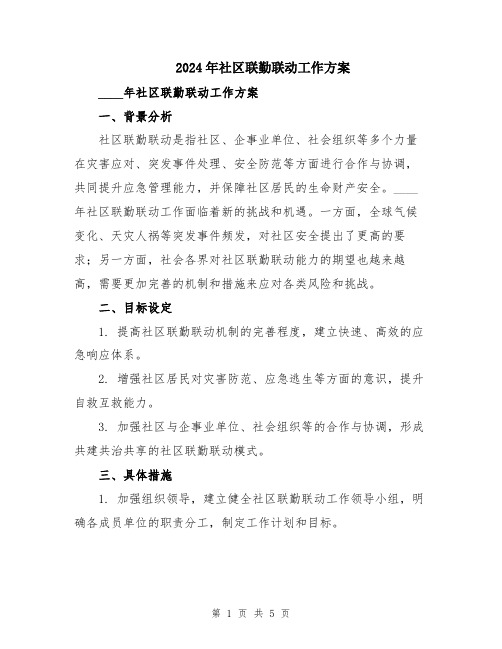 2024年社区联勤联动工作方案

____年社区联勤联动工作方案

一、背景分析

社区联勤联动是指社区、企事业单位、社会组织等多个力量在灾害应对、突发事件处理、安全防范等方面进行合作与协调，共同提升应急管理能力，并保障社区居民的生命财产安全。____年社区联勤联动工作面临着新的挑战和机遇。一方面，全球气候变化、天灾人祸等突发事件频发，对社区安全提出了更高的要求；另一方面，社会各界对社区联勤联动能力的期望也越来越高，需要更加完善的机制和措施来应对各类风险和挑战。

二、目标设定

1. 提高社区联勤联动机制的完善程度，建立快速、高效的应急响应体系。

2. 增强社区居民对灾害防范、应急逃生等方面的意识，提升自救互救能力。

3. 加强社区与企事业单位、社会组织等的合作与协调，形成共建共治共享的社区联勤联动模式。

三、具体措施

1. 加强组织领导，建立健全社区联勤联动工作领导小组，明确各成员单位的职责分工，制定工作计划和目标。

第 1 页 共 5 页